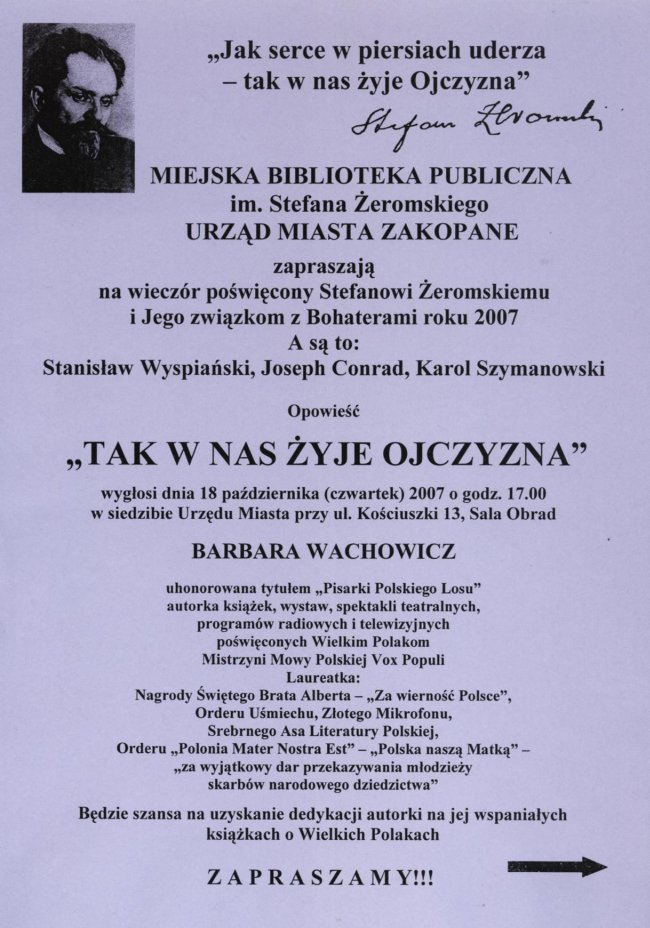 „Jak serce w piersiach uderza – tak w nas żyje Ojczyzna”
Stefan Żeromski

MIEJSKA BIBLIOTEKA PUBLICZNA
im. Stefana Żeromskiego
URZĄD MIASTA ZAKOPANE

zapraszają
na wieczór poświęcony Stefanowi Żeromskiemu
i Jego związkom z Bohaterami roku 2007
A są to:
Stanisław Wyspiański, Joseph Conrad, Karol Szymanowski

Opowieść

„TAK W NAS ŻYJE OJCZYZNA”

wygłosi dnia 18 października (czwartek) 2007 o godz. 17.00
w siedzibie Urzędu Miasta przy ul. Kościuszki 13, Sala Obrad

BARBARA WACHOWICZ

uhonorowana tytułem „Pisarki Polskiego Losu”
autorka książek, wystaw, spektakli teatralnych,
programów radiowych i telewizyjnych
poświęconych Wielkim Polakom
Mistrzyni Mowy Polskiej Vox Populi
Laureatka:
Nagrody Świętego Brata Alberta – „Za wierność Polsce”,
Orderu Uśmiechu, Złotego Mikrofonu,
Srebrnego Asa Literatury Polskiej,
Orderu „Polonia Mater Nostra Est” – „Polska naszą Matką” –
„za wyjątkowy dar przekazywania młodzieży
skarbów narodowego dziedzictwa”

Będzie szansa na uzyskanie dedykacji autorki na jej wspaniałych książkach o Wielkich Polakach

ZAPRASZAMY!!!